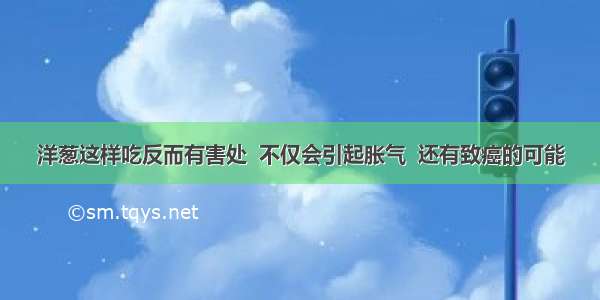 洋葱这样吃反而有害处 不仅会引起胀气 还有致癌的可能

©sm.tqys.net